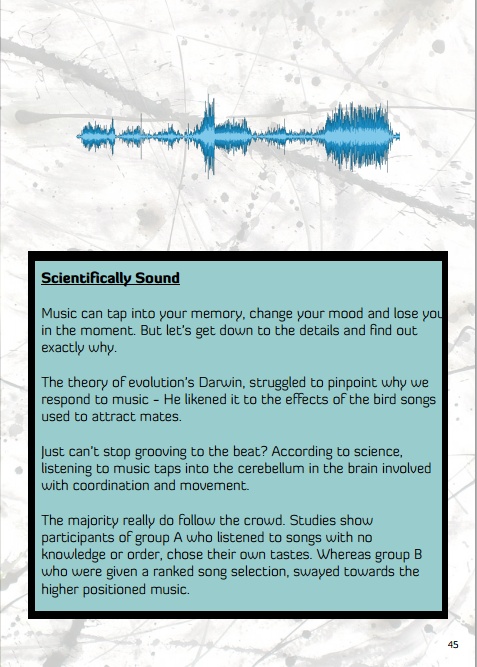 Scientifically Sound

Music can tap into your memory, change your mood and lose you in the moment. But let's get down to the details and find out exactly why.

The theory of evolution's Darwin, struggled to pinpoint why we respond to music - He likened it to the effects of the bird songs used to attract mates.

Just can't stop grooving to the beat? According to science, listening to music taps into the cerebellum in the brain involved with coordination and movement.

The majority really do follow the crowd. Studies show participants of group A who listened to songs with no knowledge or order, chose their own tastes. Whereas group B who were given a ranked song selection, swayed towards the higher positioned music.

45